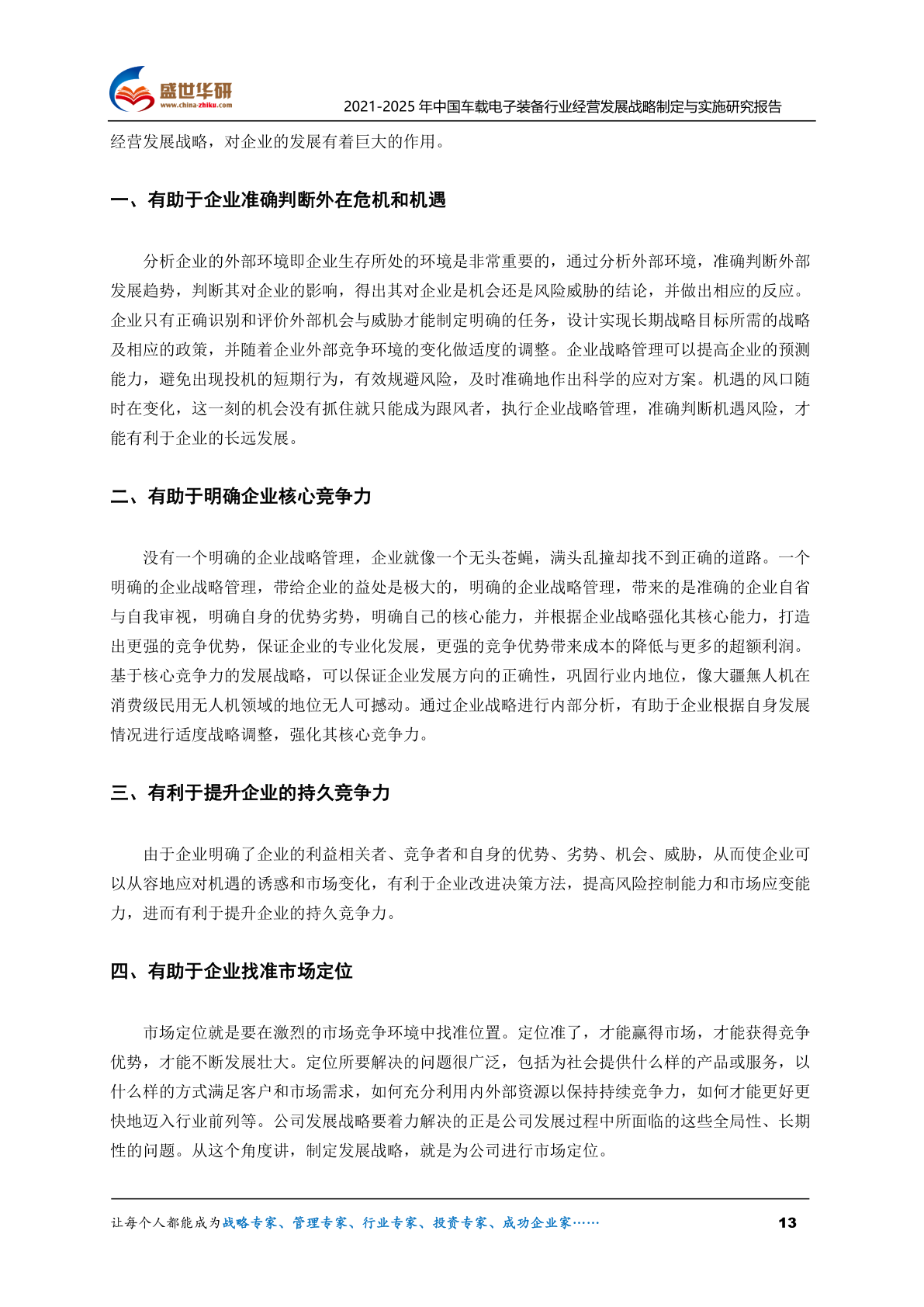 盛世华研
www.china-zhiku.com
2021-2025 年中国车载电子装备行业经营发展战略制定与实施研究报告

经营发展战略，对企业的发展有着巨大的作用。

一、有助于企业准确判断外在危机和机遇

分析企业的外部环境即企业生存所处的环境是非常重要的，通过分析外部环境，准确判断外部发展趋势，判断其对企业的影响，得出其对企业是机会还是风险威胁的结论，并做出相应的反应。企业只有正确识别和评价外部机会与威胁才能制定明确的任务，设计实现长期战略目标所需的战略及相应的政策，并随着企业外部竞争环境的变化做适度的调整。企业战略管理可以提高企业的预测能力，避免出现投机的短期行为，有效规避风险，及时准确地作出科学的应对方案。机遇的风口随时在变化，这一刻的机会没有抓住就只能成为跟风者，执行企业战略管理，准确判断机遇风险，才能有利于企业的长远发展。

二、有助于明确企业核心竞争力

没有一个明确的企业战略管理，企业就像一个无头苍蝇，满头乱撞却找不到正确的道路。一个明确的企业战略管理，带给企业的益处是极大的，明确的企业战略管理，带来的是准确的企业自省与自我审视，明确自身的优势劣势，明确自己的核心能力，并根据企业战略强化其核心能力，打造出更强的竞争优势，保证企业的专业化发展，更强的竞争优势带来成本的降低与更多的超额利润。基于核心竞争力的发展战略，可以保证企业发展方向的正确性，巩固行业内地位，像大疆無人机在消费级民用无人机领域的地位无人可撼动。通过企业战略进行内部分析，有助于企业根据自身发展情况进行适度战略调整，强化其核心竞争力。

三、有利于提升企业的持久竞争力

由于企业明确了企业的利益相关者、竞争者和自身的优势、劣势、机会、威胁，从而使企业可以从容地应对机遇的诱惑和市场变化，有利于企业改进决策方法，提高风险控制能力和市场应变能力，进而有利于提升企业的持久竞争力。

四、有助于企业找准市场定位

市场定位就是要在激烈的市场竞争环境中找准位置。定位准了，才能赢得市场，才能获得竞争优势，才能不断发展壮大。定位所要解决的问题很广泛，包括为社会提供什么样的产品或服务，以什么样的方式满足客户和市场需求，如何充分利用内外部资源以保持持续竞争力，如何才能更好更快地迈入行业前列等。公司发展战略要着力解决的正是公司发展过程中所面临的这些全局性、长期性的问题。从这个角度讲，制定发展战略，就是为公司进行市场定位。

让每个人都能成为战略专家、管理专家、行业专家、投资专家、成功企业家……
13